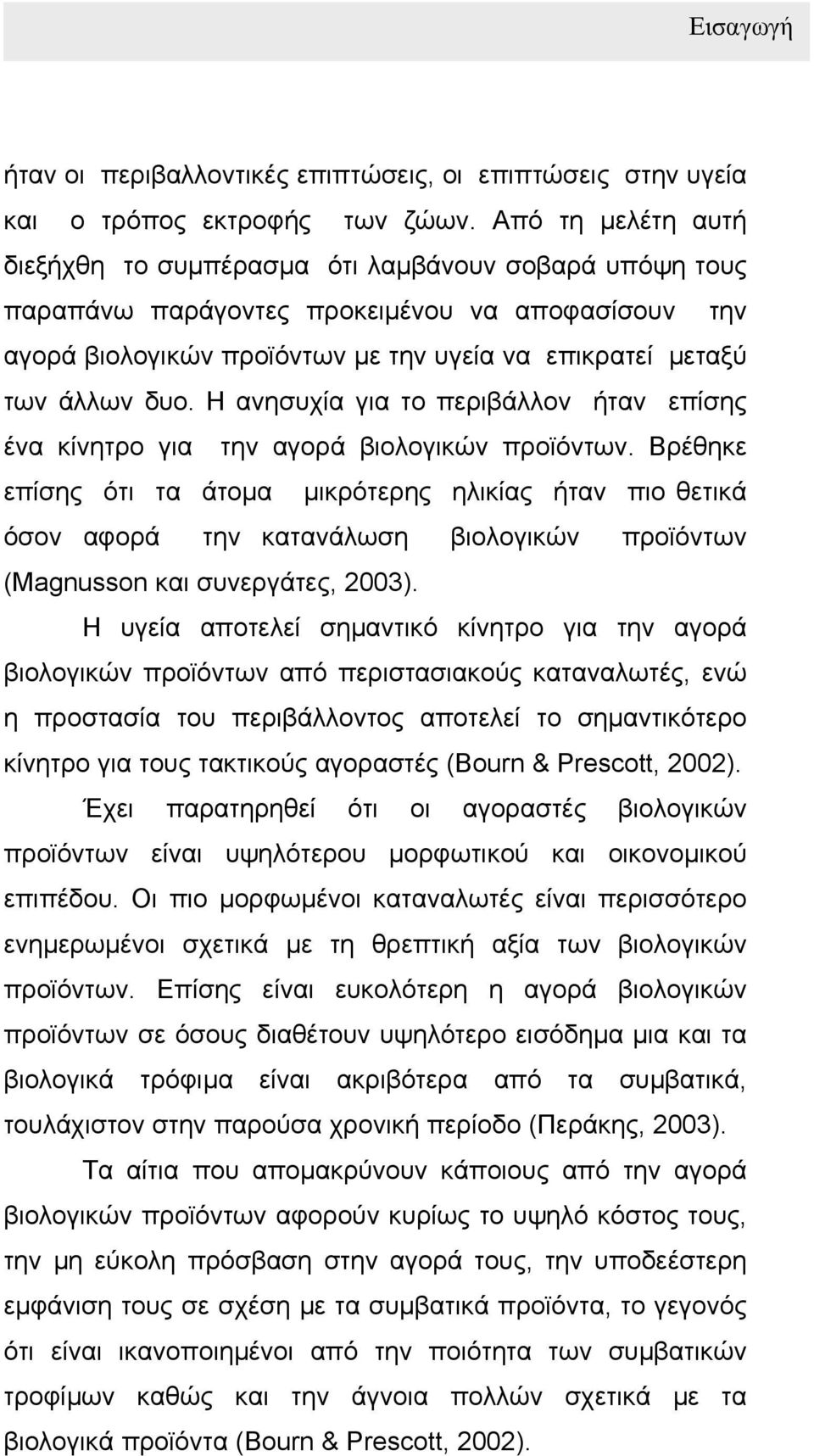 Εισαγωγή

ήταν οι περιβαλλοντικές επιπτώσεις, οι επιπτώσεις στην υγεία και ο τρόπος εκτροφής των ζώων. Από τη μελέτη αυτή διεξήχθη το συμπέρασμα ότι λαμβάνουν σοβαρά υπόψη τους παραπάνω παράγοντες προκειμένου να αποφασίσουν την αγορά βιολογικών προϊόντων με την υγεία να επικρατεί μεταξύ των άλλων δυο. Η ανησυχία για το περιβάλλον ήταν επίσης ένα κίνητρο για την αγορά βιολογικών προϊόντων. Βρέθηκε επίσης ότι τα άτομα μικρότερης ηλικίας ήταν πιο θετικά όσον αφορά την κατανάλωση βιολογικών προϊόντων (Magnusson και συνεργάτες, 2003).

Η υγεία αποτελεί σημαντικό κίνητρο για την αγορά βιολογικών προϊόντων από περιστασιακούς καταναλωτές, ενώ η προστασία του περιβάλλοντος αποτελεί το σημαντικότερο κίνητρο για τους τακτικούς αγοραστές (Bourn & Prescott, 2002).

Έχει παρατηρηθεί ότι οι αγοραστές βιολογικών προϊόντων είναι υψηλότερου μορφωτικού και οικονομικού επιπέδου. Οι πιο μορφωμένοι καταναλωτές είναι περισσότερο ενημερωμένοι σχετικά με τη θρεπτική αξία των βιολογικών προϊόντων. Επίσης είναι ευκολότερη η αγορά βιολογικών προϊόντων σε όσους διαθέτουν υψηλότερο εισόδημα μια και τα βιολογικά τρόφιμα είναι ακριβότερα από τα συμβατικά, τουλάχιστον στην παρούσα χρονική περίοδο (Περάκης, 2003).

Τα αίτια που απομακρύνουν κάποιους από την αγορά βιολογικών προϊόντων αφορούν κυρίως το υψηλό κόστος τους, την μη εύκολη πρόσβαση στην αγορά τους, την υποδεέστερη εμφάνιση τους σε σχέση με τα συμβατικά προϊόντα, το γεγονός ότι είναι ικανοποιημένοι από την ποιότητα των συμβατικών τροφίμων καθώς και την άγνοια πολλών σχετικά με τα βιολογικά προϊόντα (Bourn & Prescott, 2002).